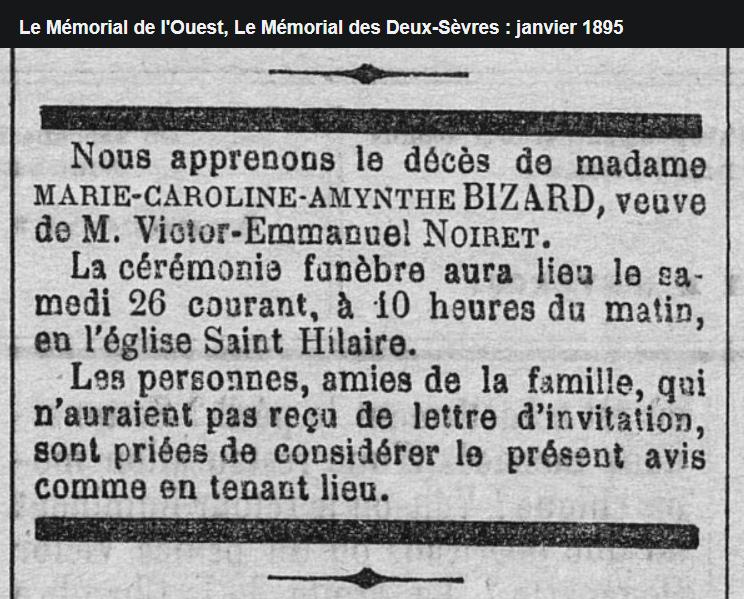 Le Mémorial de l'Ouest, Le Mémorial des Deux-Sèvres : janvier 1895

Nous apprenons le décès de madame MARIE-CAROLINE-AMYNTHE BIZARD, veuve de M. Victor-Emmanuel NOIRET.

La cérémonie funèbre aura lieu le samedi 26 courant, à 10 heures du matin, en l'église Saint Hilaire.

Les personnes, amies de la famille, qui n'auraient pas reçu de lettre d'invitation, sont priées de considérer le présent avis comme en tenant lieu.